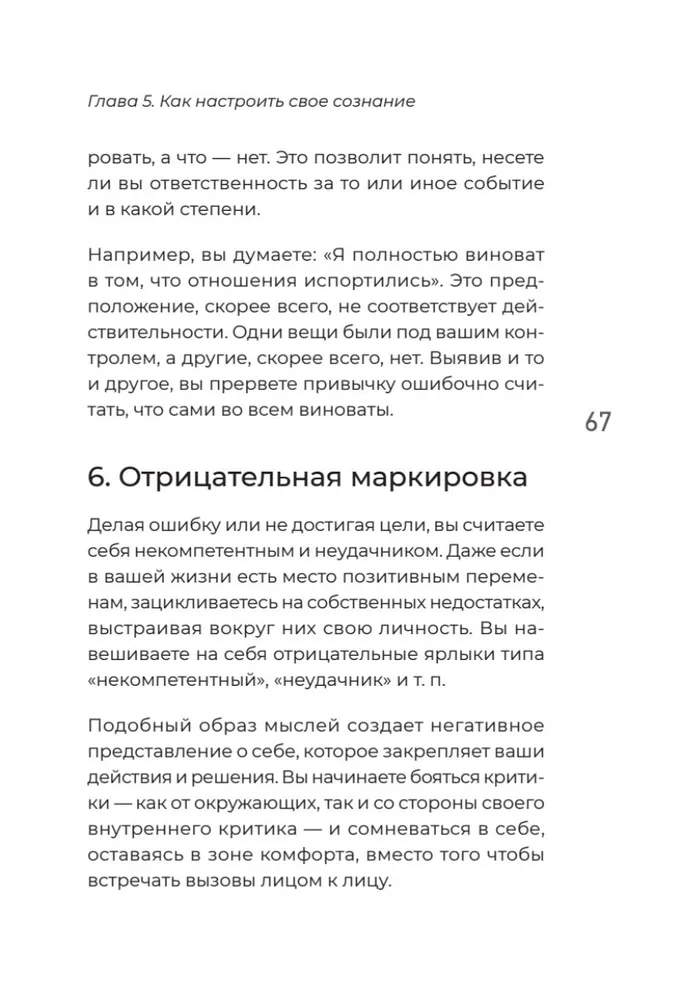 Глава 5. Как настроить свое сознание

ровать, а что — нет. Это позволит понять, несете ли вы ответственность за то или иное событие и в какой степени.

Например, вы думаете: «Я полностью виноват в том, что отношения испортились». Это предположение, скорее всего, не соответствует действительности. Одни вещи были под вашим контролем, а другие, скорее всего, нет. Выявив и то и другое, вы прервете привычку ошибочно считать, что сами во всем виноваты.

67

6. Отрицательная маркировка

Делая ошибку или не достигая цели, вы считаете себя некомпетентным и неудачником. Даже если в вашей жизни есть место позитивным переменам, зацикливаетесь на собственных недостатках, выстраивая вокруг них свою личность. Вы навешиваете на себя отрицательные ярлыки типа «некомпетентный», «неудачник» и т. п.

Подобный образ мыслей создает негативное представление о себе, которое закрепляет ваши действия и решения. Вы начинаете бояться критики — как от окружающих, так и со стороны своего внутреннего критика — и сомневаться в себе, оставаясь в зоне комфорта, вместо того чтобы встречать вызовы лицом к лицу.